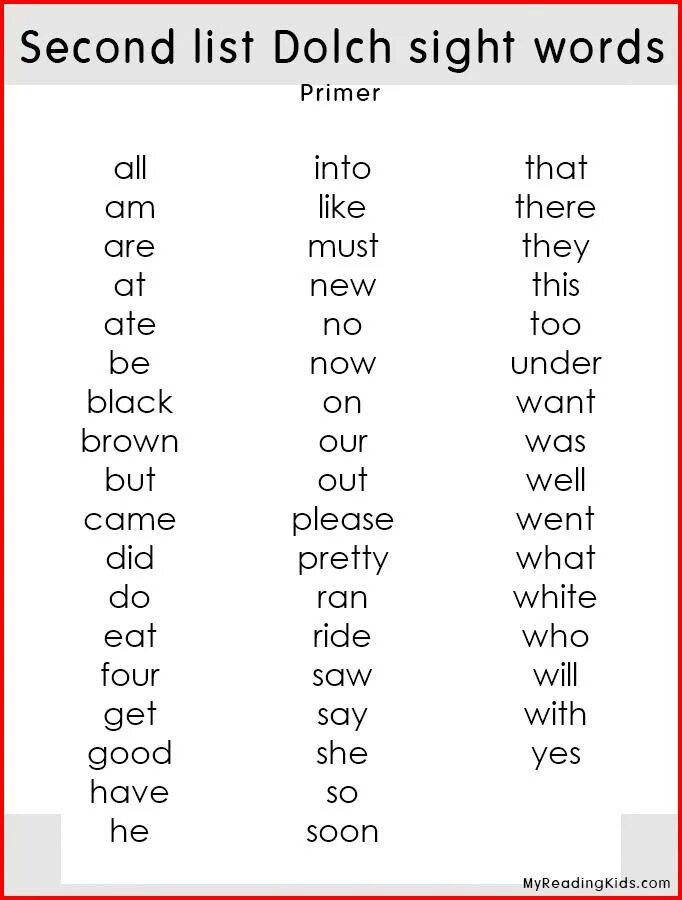 Second list Dolch sight words

Primer

all
am
are
at
ate
be
black
brown
but
came
did
do
eat
four
get
good
have
he

into
like
must
new
no
now
on
our
out
please
pretty
ran
ride
saw
say
she
so
soon

that
there
they
this
too
under
want
was
well
went
what
white
who
will
with
yes

MyReadingKids.com